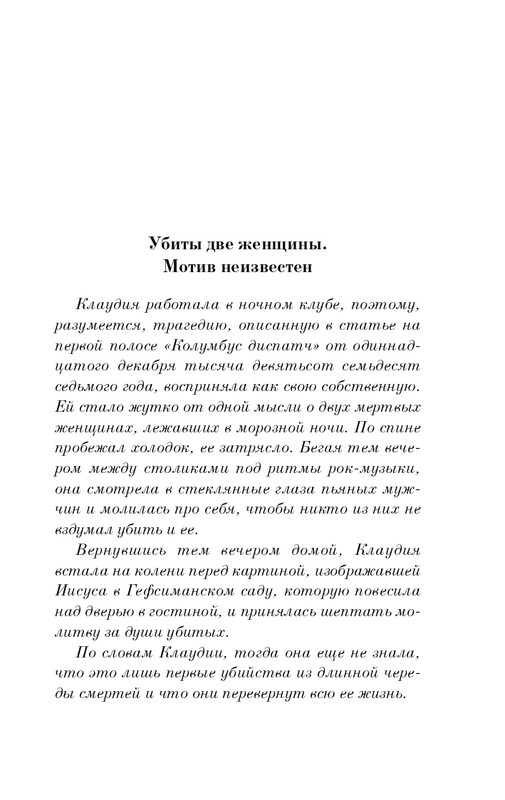 Убиты две женщины.
Мотив неизвестен

Клаудия работала в ночном клубе, поэтому, разумеется, трагедию, описанную в статье на первой полосе «Колумбус диспатч» от одиннадцатого декабря тысяча девятьсот семьдесят седьмого года, восприняла как свою собственную. Ей стало жутко от одной мысли о двух мертвых женщинах, лежавших в морозной ночи. По спине пробежал холодок, ее затрясло. Бегая тем вечером между столиками под ритмы рок-музыки, она смотрела в стеклянные глаза пьяных мужчин и молилась про себя, чтобы никто из них не вздумал убить и ее.

Вернувшись тем вечером домой, Клаудия встала на колени перед картиной, изображавшей Иисуса в Гефсиманском саду, которую повесила над дверью в гостиной, и принялась шептать молитву за души убитых.

По словам Клаудии, тогда она еще не знала, что это лишь первые убийства из длинной череды смертей и что они перевернут всю ее жизнь.